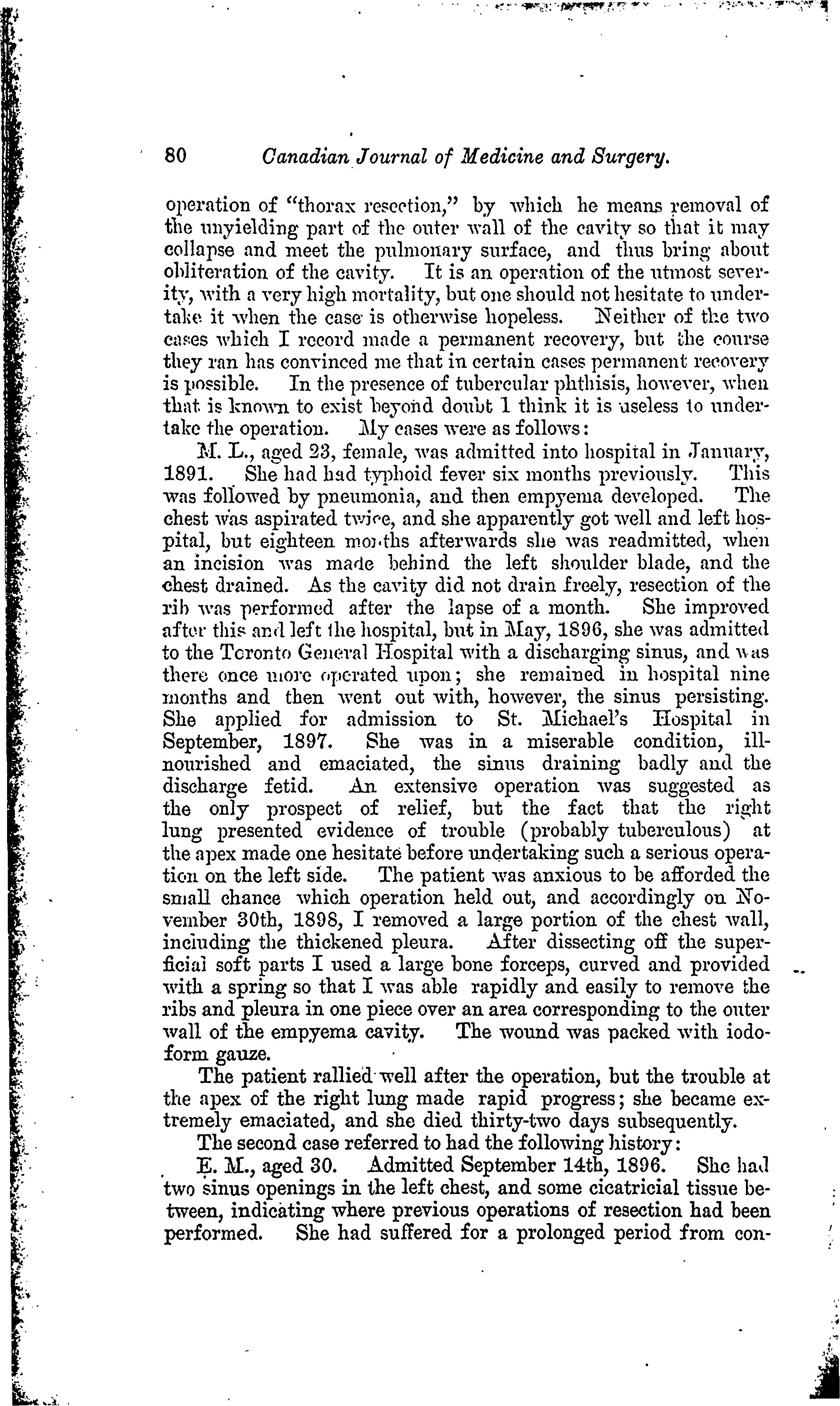 80 Canadian Journal of Medicine and Surgery.

operation of "thorax resection," by which he means removal of the unyielding part of the outer wall of the cavity so that it may collapse and meet the pulmonary surface, and thus bring about obliteration of the cavity. It is an operation of the utmost severity, with a very high mortality, but one should not hesitate to undertake it when the case is otherwise hopeless. Neither of the two cases which I record made a permanent recovery, but the course they ran has convinced me that in certain cases permanent recovery is possible. In the presence of tubercular phthisis, however, when that is known to exist beyond doubt I think it is useless to undertake the operation. My cases were as follows:

M. L., aged 23, female, was admitted into hospital in January, 1891. She had had typhoid fever six months previously. This was followed by pneumonia, and then empyema developed. The chest was aspirated twice, and she apparently got well and left hospital, but eighteen months afterwards she was readmitted, when an incision was made behind the left shoulder blade, and the chest drained. As the cavity did not drain freely, resection of the rib was performed after the lapse of a month. She improved after this and left the hospital, but in May, 1896, she was admitted to the Toronto General Hospital with a discharging sinus, and was there once more operated upon; she remained in hospital nine months and then went out with, however, the sinus persisting. She applied for admission to St. Michael's Hospital in September, 1897. She was in a miserable condition, ill-nourished and emaciated, the sinus draining badly and the discharge fetid. An extensive operation was suggested as the only prospect of relief, but the fact that the right lung presented evidence of trouble (probably tuberculous) at the apex made one hesitate before undertaking such a serious operation on the left side. The patient was anxious to be afforded the small chance which operation held out, and accordingly on November 30th, 1898, I removed a large portion of the chest wall, including the thickened pleura. After dissecting off the superficial soft parts I used a large bone forceps, curved and provided with a spring so that I was able rapidly and easily to remove the ribs and pleura in one piece over an area corresponding to the outer wall of the empyema cavity. The wound was packed with iodoform gauze.

The patient rallied well after the operation, but the trouble at the apex of the right lung made rapid progress; she became extremely emaciated, and she died thirty-two days subsequently.

The second case referred to had the following history:

E. M., aged 30. Admitted September 14th, 1896. She had two sinus openings in the left chest, and some cicatricial tissue between, indicating where previous operations of resection had been performed. She had suffered for a prolonged period from con-